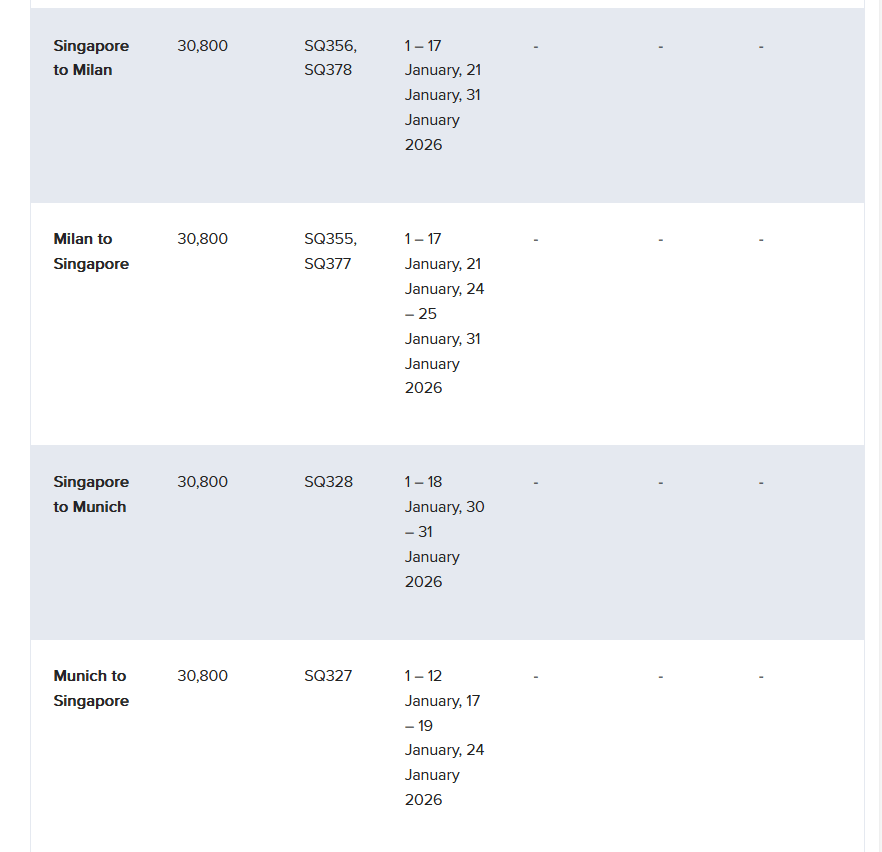 | | | | | | | |
|---|---|---|---|---|---|---|
| **Singapore to Milan** | 30,800 | SQ356, SQ378 | 1 – 17 January, 21 January, 31 January 2026 | - | - | - |
| **Milan to Singapore** | 30,800 | SQ355, SQ377 | 1 – 17 January, 21 January, 24 – 25 January, 31 January 2026 | - | - | - |
| **Singapore to Munich** | 30,800 | SQ328 | 1 – 18 January, 30 – 31 January 2026 | - | - | - |
| **Munich to Singapore** | 30,800 | SQ327 | 1 – 12 January, 17 – 19 January, 24 January 2026 | - | - | - |